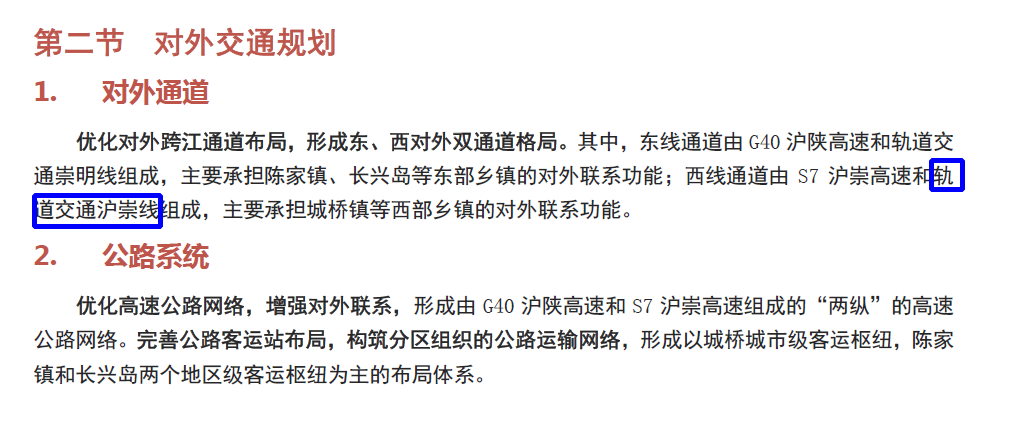 第二节　对外交通规划

1.　对外通道

优化对外跨江通道布局，形成东、西对外双通道格局。其中，东线通道由 G40 沪陕高速和轨道交通崇明线组成，主要承担陈家镇、长兴岛等东部乡镇的对外联系功能；西线通道由 S7 沪崇高速和轨道交通沪崇线组成，主要承担城桥镇等西部乡镇的对外联系功能。

2.　公路系统

优化高速公路网络，增强对外联系，形成由 G40 沪陕高速和 S7 沪崇高速组成的“两纵”的高速公路网络。完善公路客运站布局，构筑分区组织的公路运输网络，形成以城桥城市级客运枢纽，陈家镇和长兴岛两个地区级客运枢纽为主的布局体系。